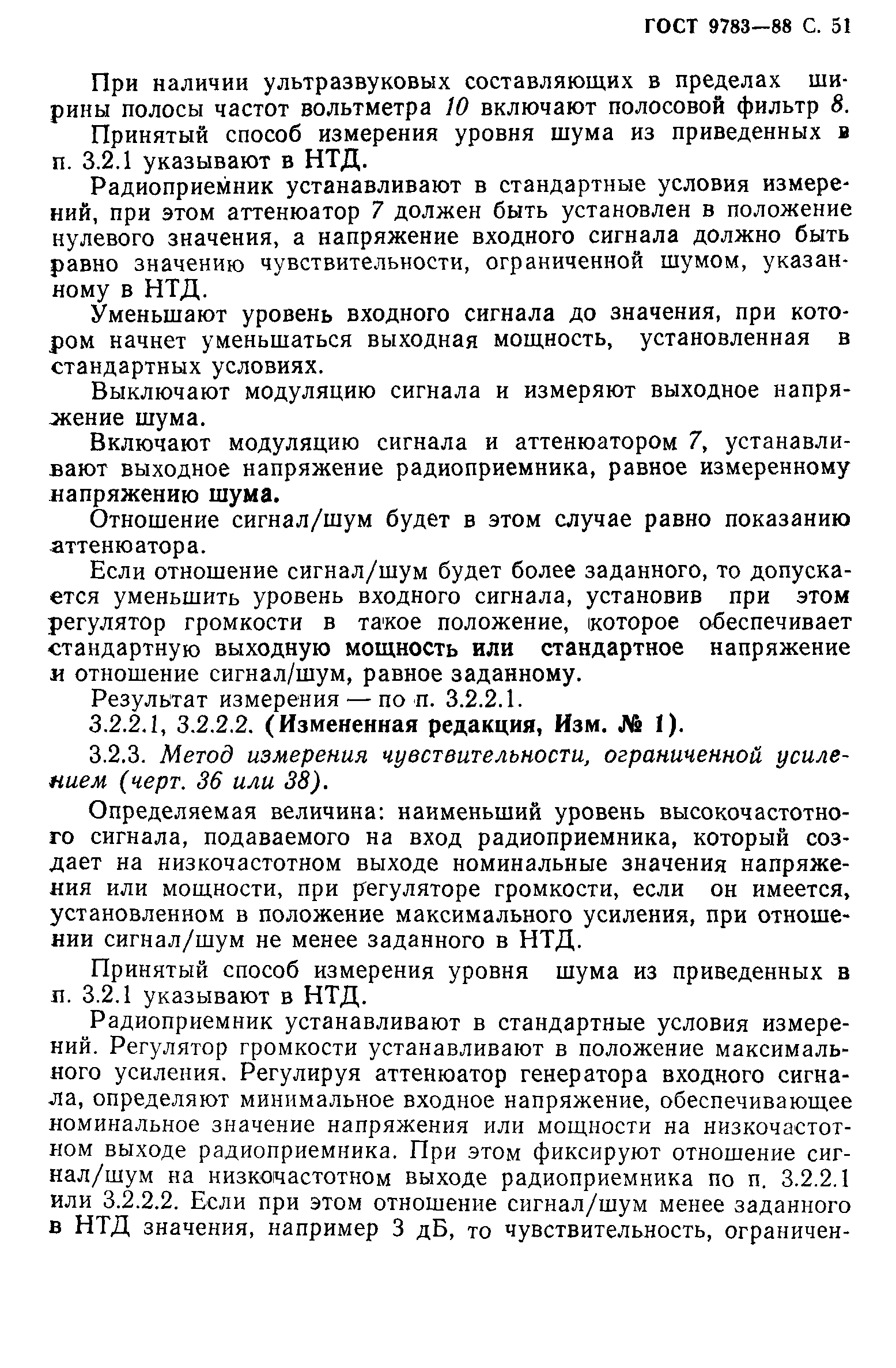 ГОСТ 9783—88 С. 51

При наличии ультразвуковых составляющих в пределах ширины полосы частот вольтметра 10 включают полосовой фильтр 8.

Принятый способ измерения уровня шума из приведенных в п. 3.2.1 указывают в НТД.

Радиоприемник устанавливают в стандартные условия измерений, при этом аттенюатор 7 должен быть установлен в положение нулевого значения, а напряжение входного сигнала должно быть равно значению чувствительности, ограниченной шумом, указанному в НТД.

Уменьшают уровень входного сигнала до значения, при котором начнет уменьшаться выходная мощность, установленная в стандартных условиях.

Выключают модуляцию сигнала и измеряют выходное напряжение шума.

Включают модуляцию сигнала и аттенюатором 7, устанавливают выходное напряжение радиоприемника, равное измеренному напряжению шума.

Отношение сигнал/шум будет в этом случае равно показанию аттенюатора.

Если отношение сигнал/шум будет более заданного, то допускается уменьшить уровень входного сигнала, установив при этом регулятор громкости в такое положение, которое обеспечивает стандартную выходную мощность или стандартное напряжение и отношение сигнал/шум, равное заданному.

Результат измерения — по п. 3.2.2.1.

3.2.2.1, 3.2.2.2. (Измененная редакция, Изм. № 1).

3.2.3. Метод измерения чувствительности, ограниченной усилением (черт. 36 или 38).

Определяемая величина: наименьший уровень высокочастотного сигнала, подаваемого на вход радиоприемника, который создает на низкочастотном выходе номинальные значения напряжения или мощности, при регуляторе громкости, если он имеется, установленном в положение максимального усиления, при отношении сигнал/шум не менее заданного в НТД.

Принятый способ измерения уровня шума из приведенных в п. 3.2.1 указывают в НТД.

Радиоприемник устанавливают в стандартные условия измерений. Регулятор громкости устанавливают в положение максимального усиления. Регулируя аттенюатор генератора входного сигнала, определяют минимальное входное напряжение, обеспечивающее номинальное значение напряжения или мощности на низкочастотном выходе радиоприемника. При этом фиксируют отношение сигнал/шум на низкочастотном выходе радиоприемника по п. 3.2.2.1 или 3.2.2.2. Если при этом отношение сигнал/шум менее заданного в НТД значения, например 3 дБ, то чувствительность, ограничен-